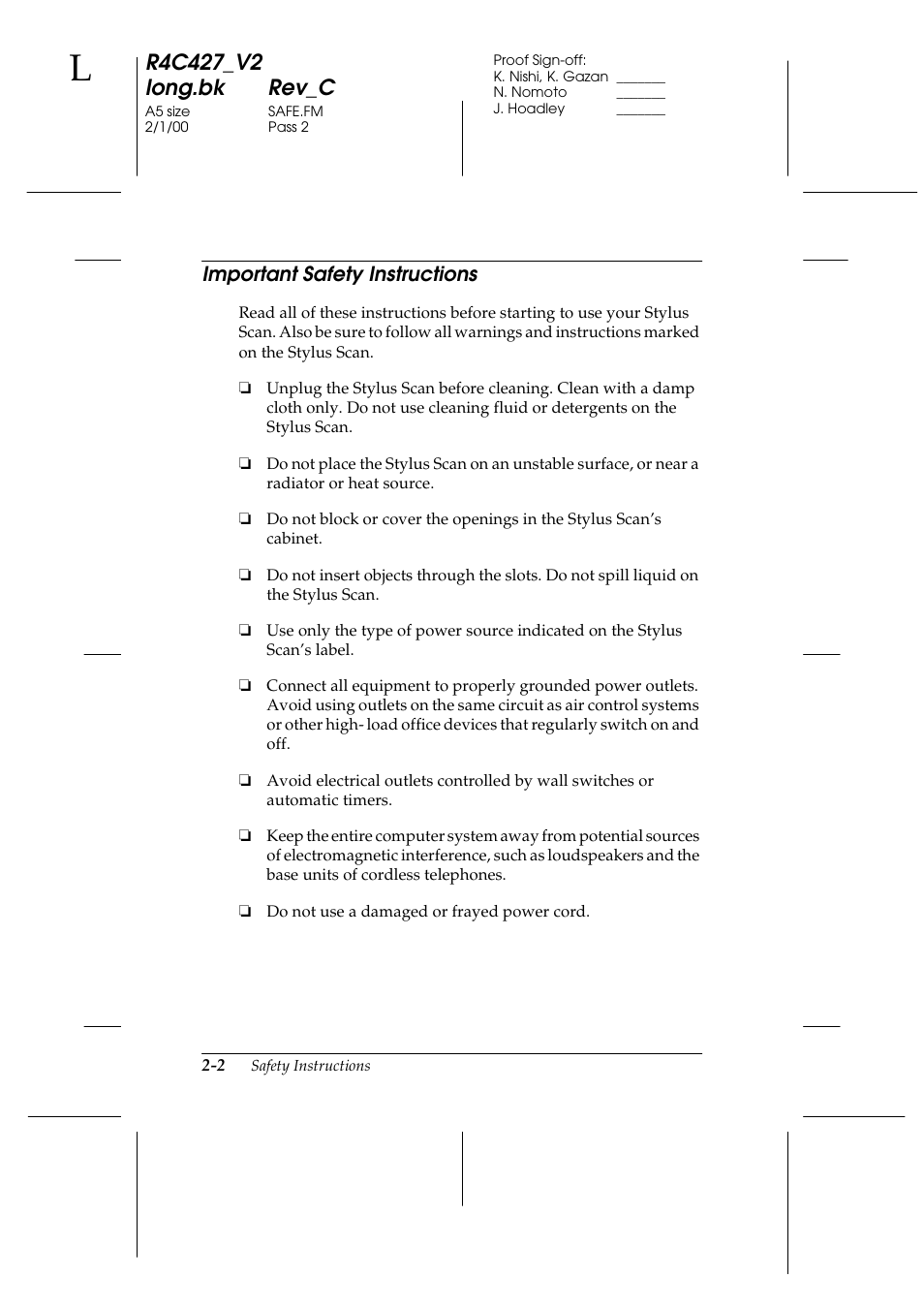 L

R4C427_V2
long.bk Rev_C
A5 size SAFE.FM
2/1/00 Pass 2

Proof Sign-off:
K. Nishi, K. Gazan _______
N. Nomoto _______
J. Hoadley _______

Important Safety Instructions

Read all of these instructions before starting to use your Stylus Scan. Also be sure to follow all warnings and instructions marked on the Stylus Scan.

❏ Unplug the Stylus Scan before cleaning. Clean with a damp cloth only. Do not use cleaning fluid or detergents on the Stylus Scan.

❏ Do not place the Stylus Scan on an unstable surface, or near a radiator or heat source.

❏ Do not block or cover the openings in the Stylus Scan's cabinet.

❏ Do not insert objects through the slots. Do not spill liquid on the Stylus Scan.

❏ Use only the type of power source indicated on the Stylus Scan's label.

❏ Connect all equipment to properly grounded power outlets. Avoid using outlets on the same circuit as air control systems or other high- load office devices that regularly switch on and off.

❏ Avoid electrical outlets controlled by wall switches or automatic timers.

❏ Keep the entire computer system away from potential sources of electromagnetic interference, such as loudspeakers and the base units of cordless telephones.

❏ Do not use a damaged or frayed power cord.

2-2 Safety Instructions